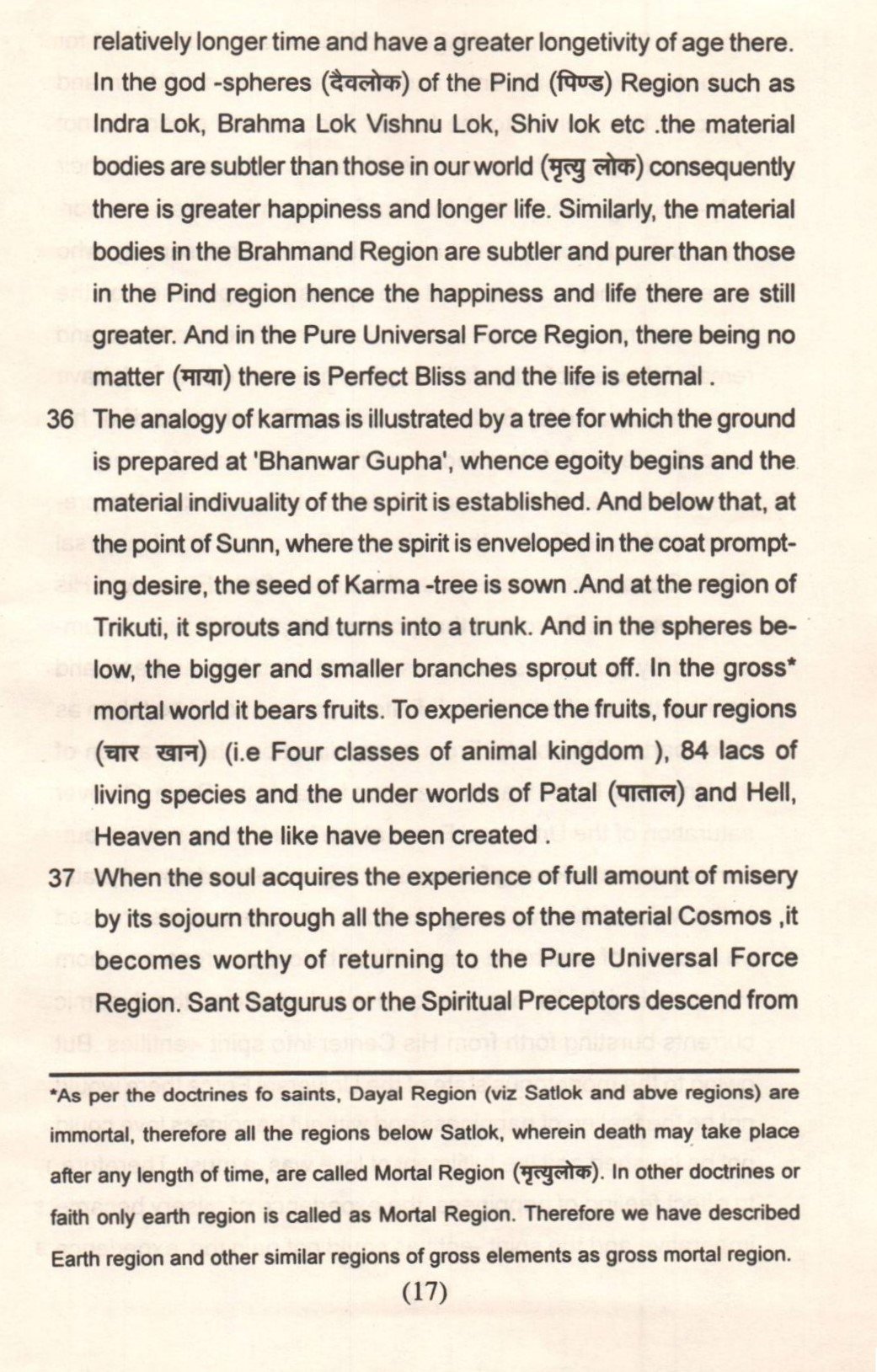 relatively longer time and have a greater longetivity of age there. In the god -spheres (दैवलोक) of the Pind (पिण्ड) Region such as Indra Lok, Brahma Lok Vishnu Lok, Shiv lok etc .the material bodies are subtler than those in our world (मृत्यु लोक) consequently there is greater happiness and longer life. Similarly, the material bodies in the Brahmand Region are subtler and purer than those in the Pind region hence the happiness and life there are still greater. And in the Pure Universal Force Region, there being no matter (माया) there is Perfect Bliss and the life is eternal .

36 The analogy of karmas is illustrated by a tree for which the ground is prepared at 'Bhanwar Gupha', whence egoity begins and the material indivuality of the spirit is established. And below that, at the point of Sunn, where the spirit is enveloped in the coat prompting desire, the seed of Karma -tree is sown .And at the region of Trikuti, it sprouts and turns into a trunk. And in the spheres below, the bigger and smaller branches sprout off. In the gross* mortal world it bears fruits. To experience the fruits, four regions (चार खान) (i.e Four classes of animal kingdom ), 84 lacs of living species and the under worlds of Patal (पाताल) and Hell, Heaven and the like have been created .

37 When the soul acquires the experience of full amount of misery by its sojourn through all the spheres of the material Cosmos ,it becomes worthy of returning to the Pure Universal Force Region. Sant Satgurus or the Spiritual Preceptors descend from

*As per the doctrines fo saints, Dayal Region (viz Satlok and abve regions) are immortal, therefore all the regions below Satlok, wherein death may take place after any length of time, are called Mortal Region (मृत्युलोक). In other doctrines or faith only earth region is called as Mortal Region. Therefore we have described Earth region and other similar regions of gross elements as gross mortal region.

(17)